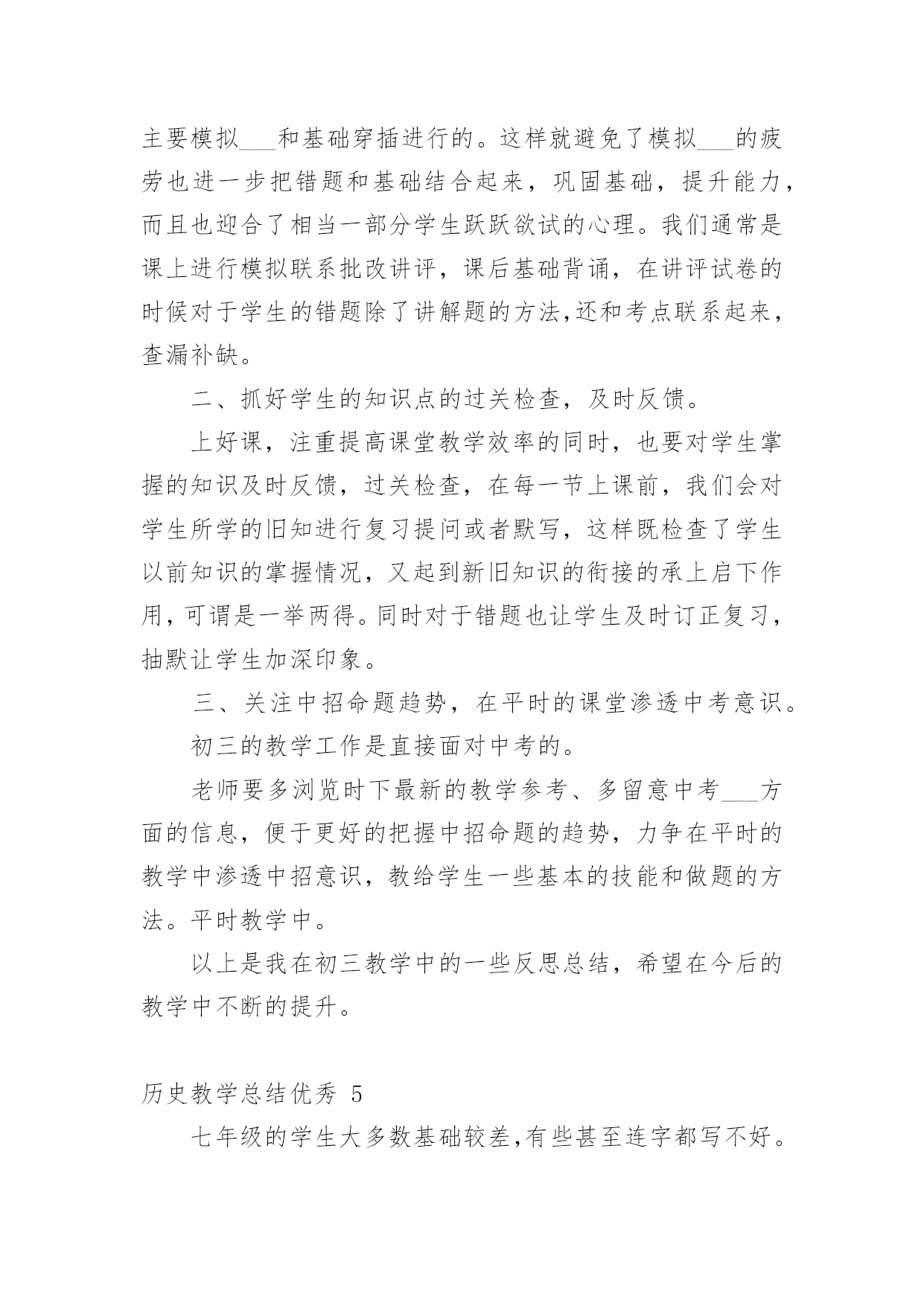 主要模拟___和基础穿插进行的。这样就避免了模拟___的疲劳也进一步把错题和基础结合起来，巩固基础，提升能力，而且也迎合了相当一部分学生跃跃欲试的心理。我们通常是课上进行模拟联系批改讲评，课后基础背诵，在讲评试卷的时候对于学生的错题除了讲解题的方法,还和考点联系起来，查漏补缺。

二、抓好学生的知识点的过关检查，及时反馈。

上好课，注重提高课堂教学效率的同时，也要对学生掌握的知识及时反馈，过关检查，在每一节上课前，我们会对学生所学的旧知进行复习提问或者默写，这样既检查了学生以前知识的掌握情况，又起到新旧知识的衔接的承上启下作用，可谓是一举两得。同时对于错题也让学生及时订正复习，抽默让学生加深印象。

三、关注中招命题趋势，在平时的课堂渗透中考意识。

初三的教学工作是直接面对中考的。

老师要多浏览时下最新的教学参考、多留意中考___方面的信息，便于更好的把握中招命题的趋势，力争在平时的教学中渗透中招意识，教给学生一些基本的技能和做题的方法。平时教学中。

以上是我在初三教学中的一些反思总结，希望在今后的教学中不断的提升。

历史教学总结优秀 5

七年级的学生大多数基础较差,有些甚至连字都写不好。